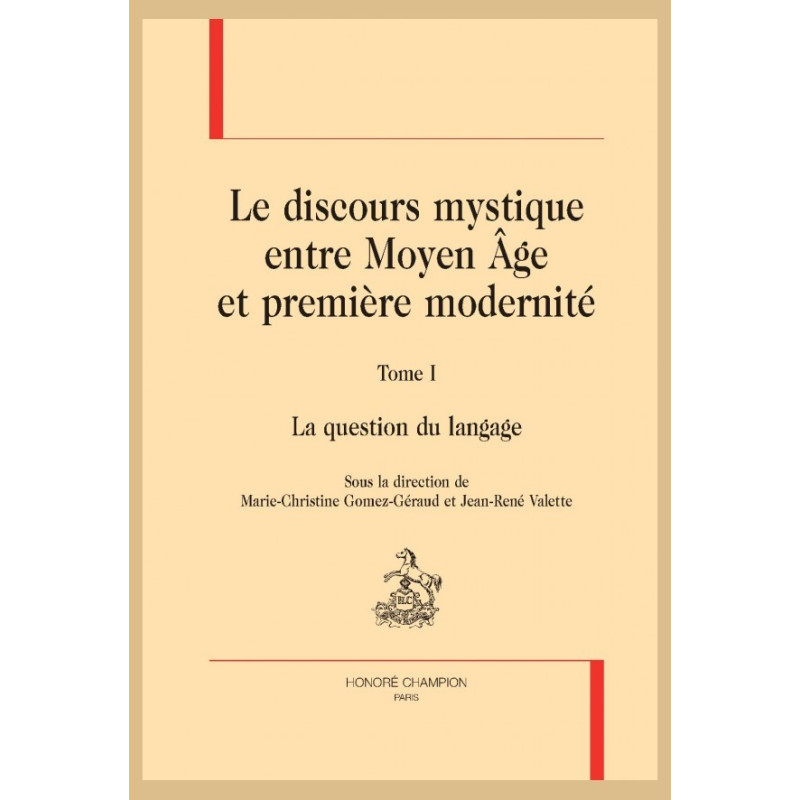 Le discours mystique entre Moyen Âge et première modernité

Tome I

La question du langage

Sous la direction de
Marie-Christine Gomez-Géraud et Jean-René Valette

HONORÉ CHAMPION
PARIS